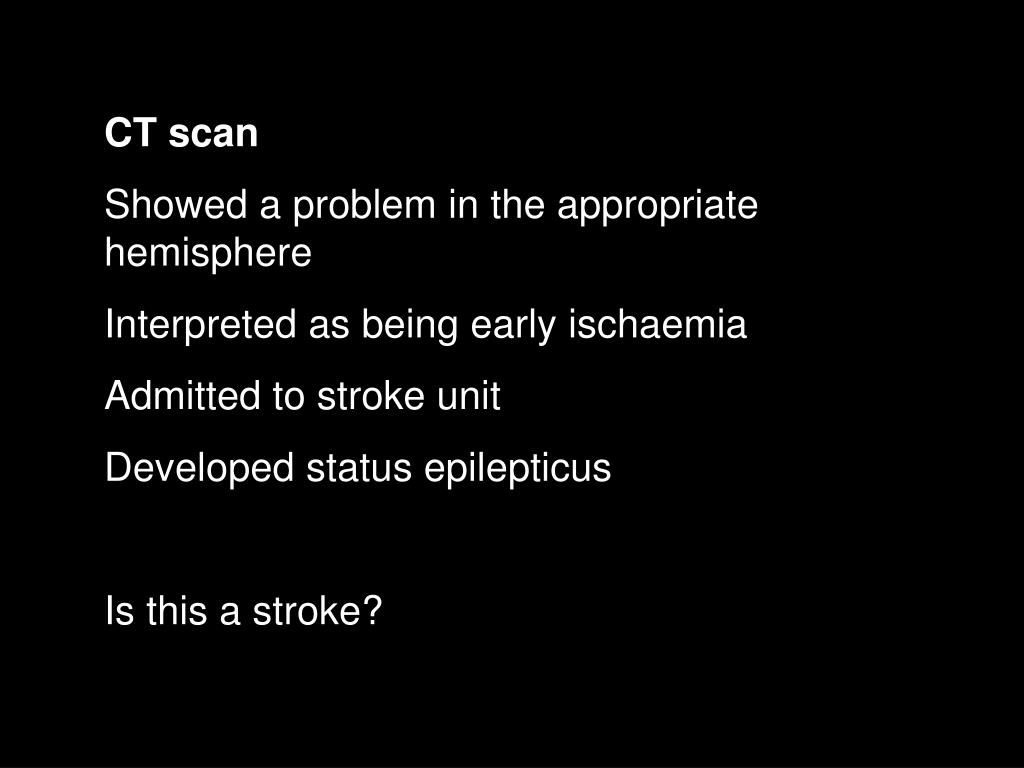 CT scan

Showed a problem in the appropriate hemisphere

Interpreted as being early ischaemia

Admitted to stroke unit

Developed status epilepticus

Is this a stroke?